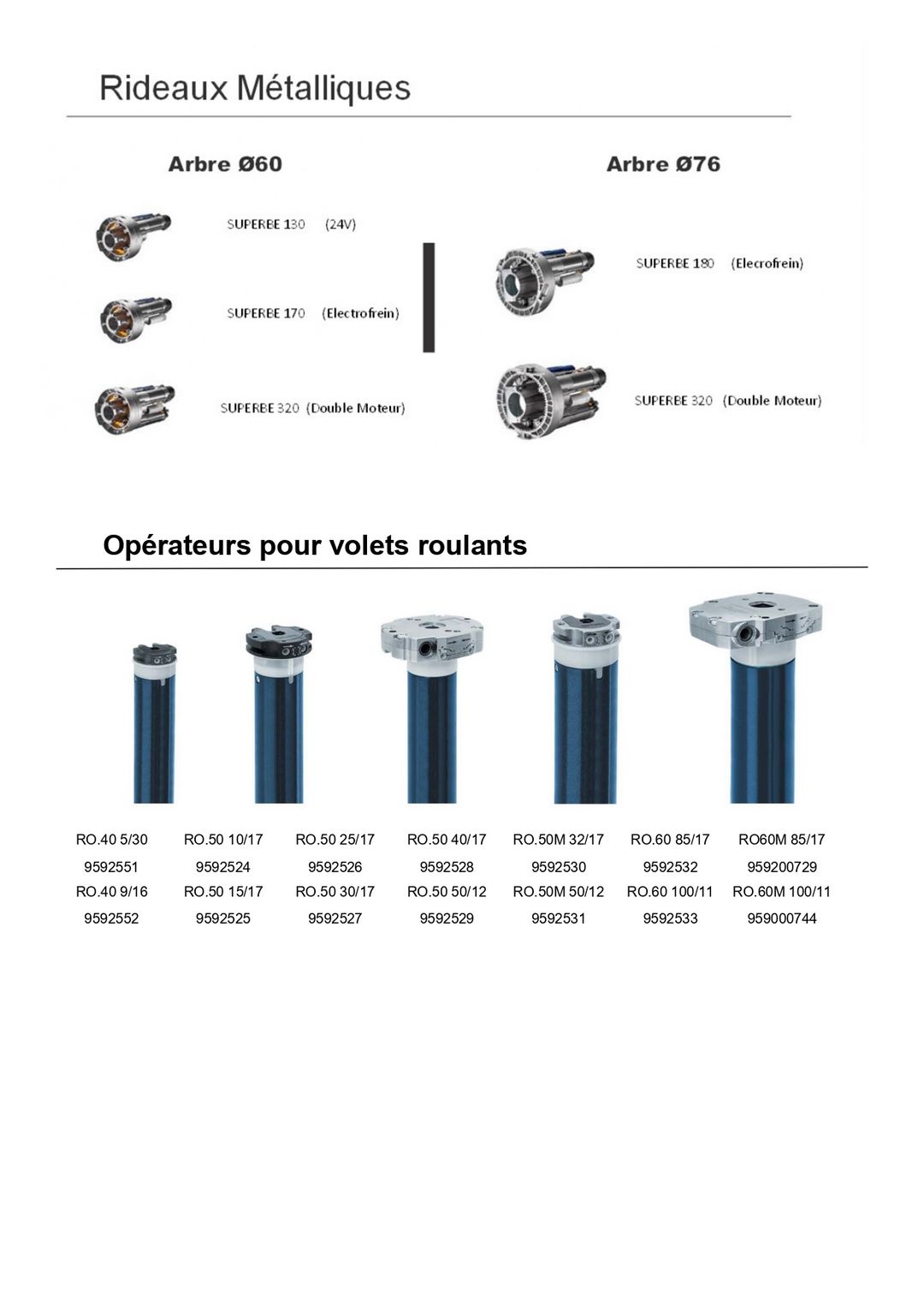 Rideaux Métalliques

Arbre Ø60

SUPERBE 130 (24V)

SUPERBE 170 (Electrofrein)

SUPERBE 320 (Double Moteur)

Arbre Ø76

SUPERBE 180 (Elecrofrein)

SUPERBE 320 (Double Moteur)

Opérateurs pour volets roulants

| RO.40 5/30 | RO.50 10/17 | RO.50 25/17 | RO.50 40/17 | RO.50M 32/17 | RO.60 85/17 | RO60M 85/17 |
|---|---|---|---|---|---|---|
| 9592551 | 9592524 | 9592526 | 9592528 | 9592530 | 9592532 | 959200729 |
| RO.40 9/16 | RO.50 15/17 | RO.50 30/17 | RO.50 50/12 | RO.50M 50/12 | RO.60 100/11 | RO.60M 100/11 |
| 9592552 | 9592525 | 9592527 | 9592529 | 9592531 | 9592533 | 959000744 |